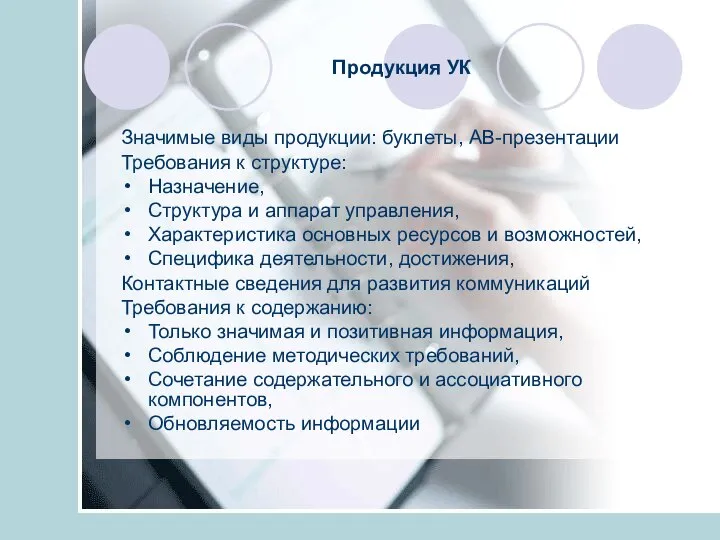 Продукция УК

Значимые виды продукции: буклеты, АВ-презентации
Требования к структуре:
• Назначение,
• Структура и аппарат управления,
• Характеристика основных ресурсов и возможностей,
• Специфика деятельности, достижения,
Контактные сведения для развития коммуникаций
Требования к содержанию:
• Только значимая и позитивная информация,
• Соблюдение методических требований,
• Сочетание содержательного и ассоциативного компонентов,
• Обновляемость информации